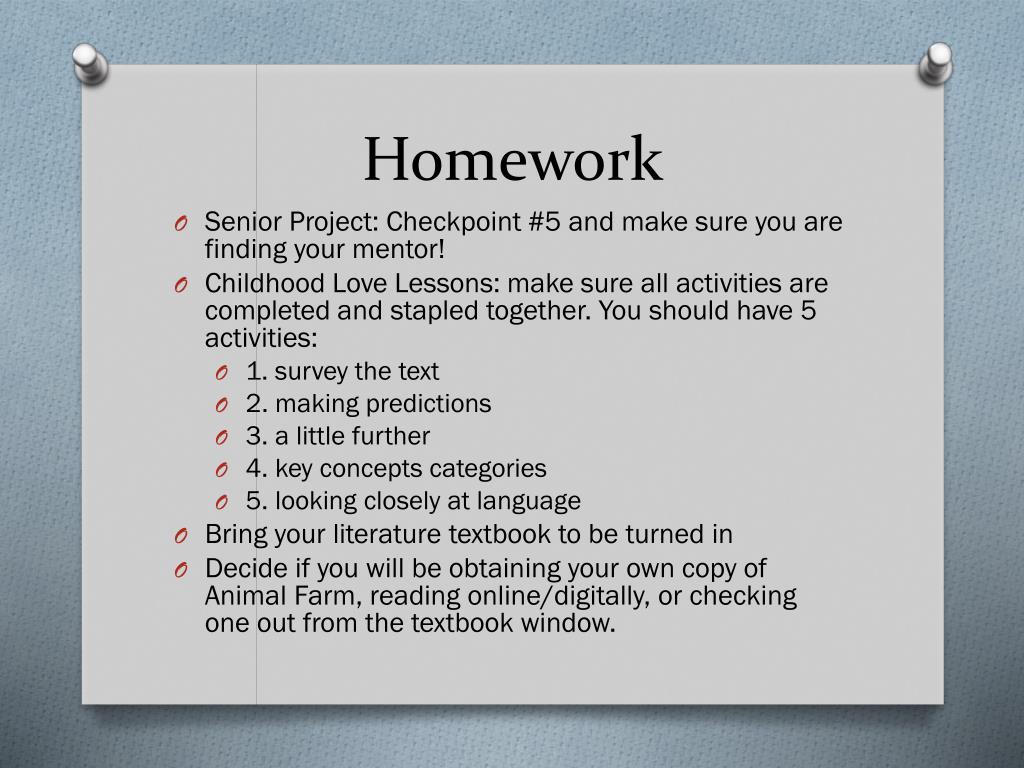 Homework

O Senior Project: Checkpoint #5 and make sure you are finding your mentor!
O Childhood Love Lessons: make sure all activities are completed and stapled together. You should have 5 activities:
O 1. survey the text
O 2. making predictions
O 3. a little further
O 4. key concepts categories
O 5. looking closely at language
O Bring your literature textbook to be turned in
O Decide if you will be obtaining your own copy of Animal Farm, reading online/digitally, or checking one out from the textbook window.